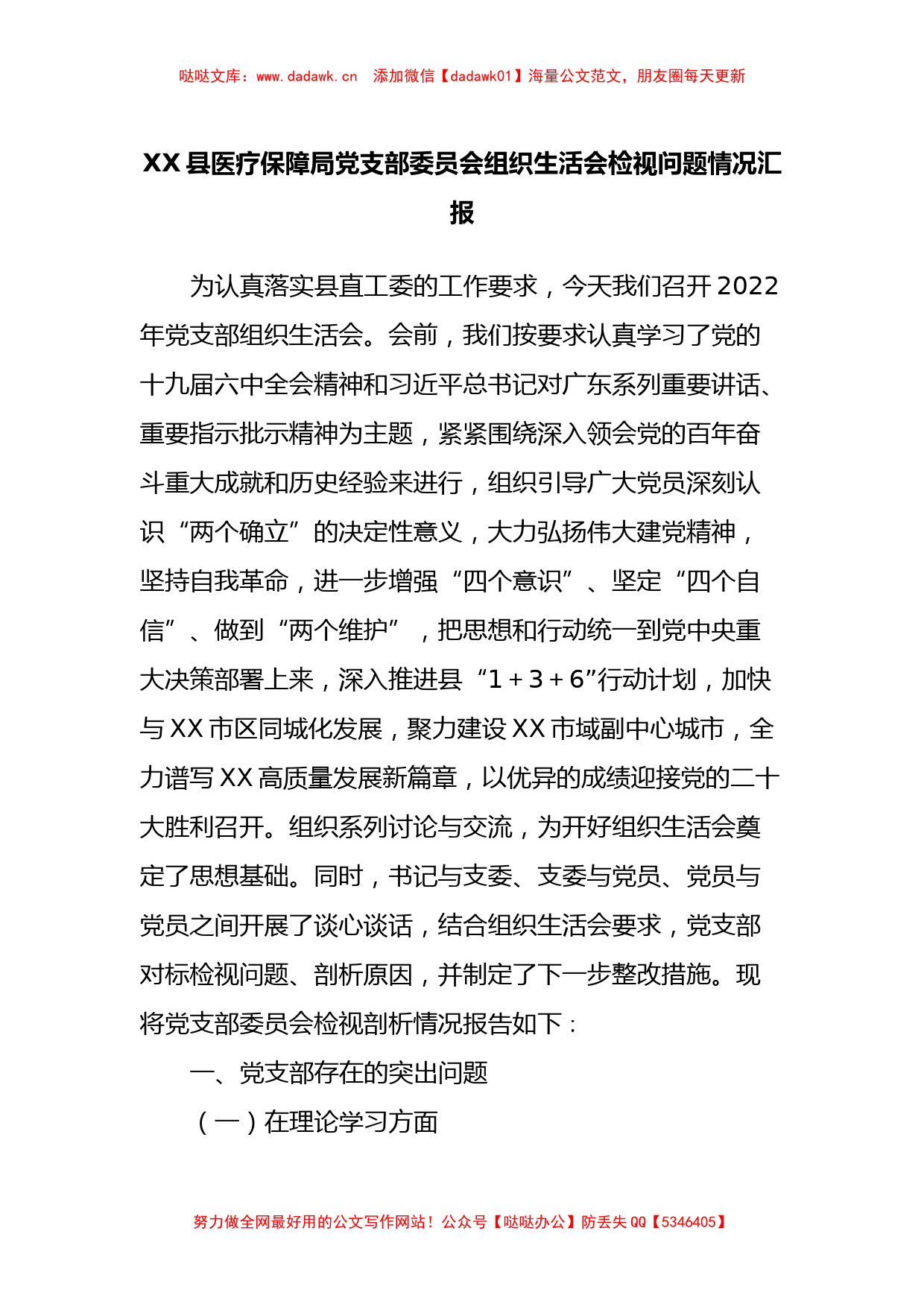 哒哒文库：www.dadawk.cn 添加微信【dadawk01】海量公文范文，朋友圈每天更新

XX县医疗保障局党支部委员会组织生活会检视问题情况汇报

为认真落实县直工委的工作要求，今天我们召开2022年党支部组织生活会。会前，我们按要求认真学习了党的十九届六中全会精神和习近平总书记对广东系列重要讲话、重要指示批示精神为主题，紧紧围绕深入领会党的百年奋斗重大成就和历史经验来进行，组织引导广大党员深刻认识“两个确立”的决定性意义，大力弘扬伟大建党精神，坚持自我革命，进一步增强“四个意识”、坚定“四个自信”、做到“两个维护”，把思想和行动统一到党中央重大决策部署上来，深入推进县“1+3+6”行动计划，加快与XX市区同城化发展，聚力建设XX市域副中心城市，全力谱写XX高质量发展新篇章，以优异的成绩迎接党的二十大胜利召开。组织系列讨论与交流，为开好组织生活会奠定了思想基础。同时，书记与支委、支委与党员、党员与党员之间开展了谈心谈话，结合组织生活会要求，党支部对标检视问题、剖析原因，并制定了下一步整改措施。现将党支部委员会检视剖析情况报告如下：

一、党支部存在的突出问题

（一）在理论学习方面

努力做全网最好用的公文写作网站！公众号【哒哒办公】防丢失QQ【5346405】